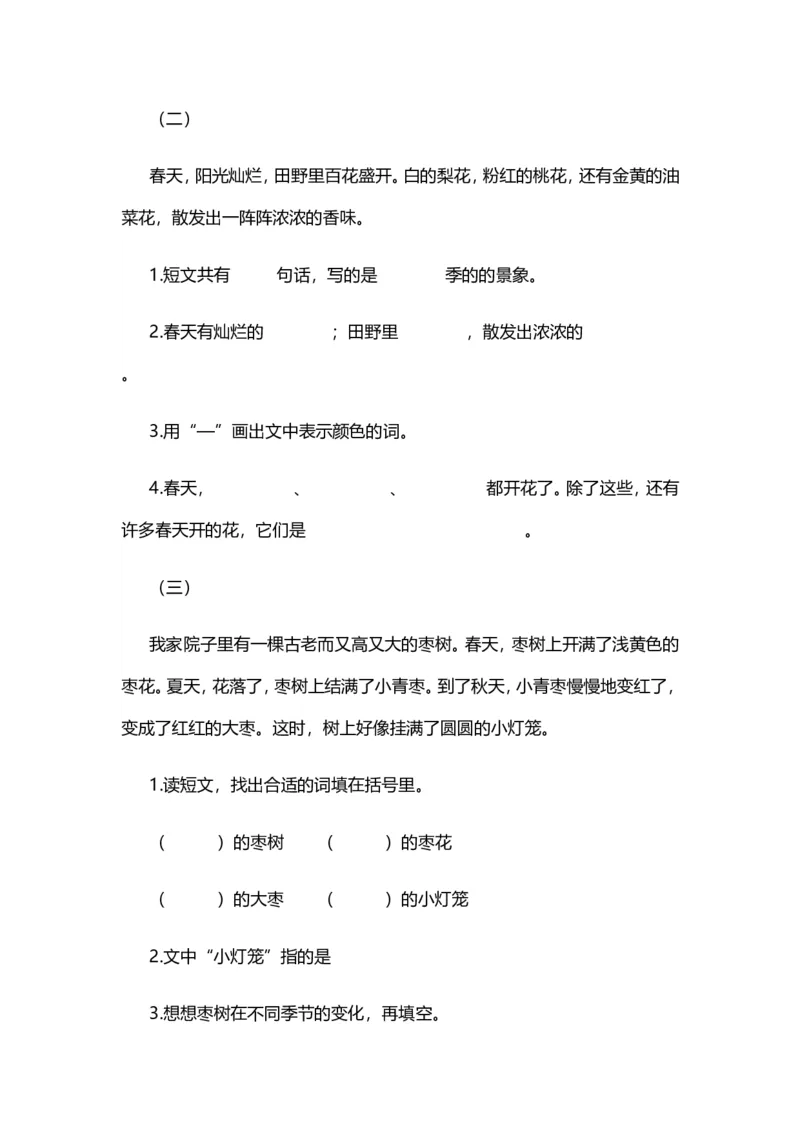 （二）

春天，阳光灿烂，田野里百花盛开。白的梨花，粉红的桃花，还有金黄的油菜花，散发出一阵阵浓浓的香味。

1.短文共有　　　句话，写的是　　　　季的的景象。

2.春天有灿烂的　　　　；田野里　　　　，散发出浓浓的　　　　。

3.用“—”画出文中表示颜色的词。

4.春天，　　　　、　　　　、　　　　都开花了。除了这些，还有许多春天开的花，它们是　　　　　　　　。

（三）

我家院子里有一棵古老而又高又大的枣树。春天，枣树上开满了浅黄色的枣花。夏天，花落了，枣树上结满了小青枣。到了秋天，小青枣慢慢地变红了，变成了红红的大枣。这时，树上好像挂满了圆圆的小灯笼。

1.读短文，找出合适的词填在括号里。

（　　）的枣树　　（　　）的枣花

（　　）的大枣　　（　　）的小灯笼

2.文中“小灯笼”指的是

3.想想枣树在不同季节的变化，再填空。